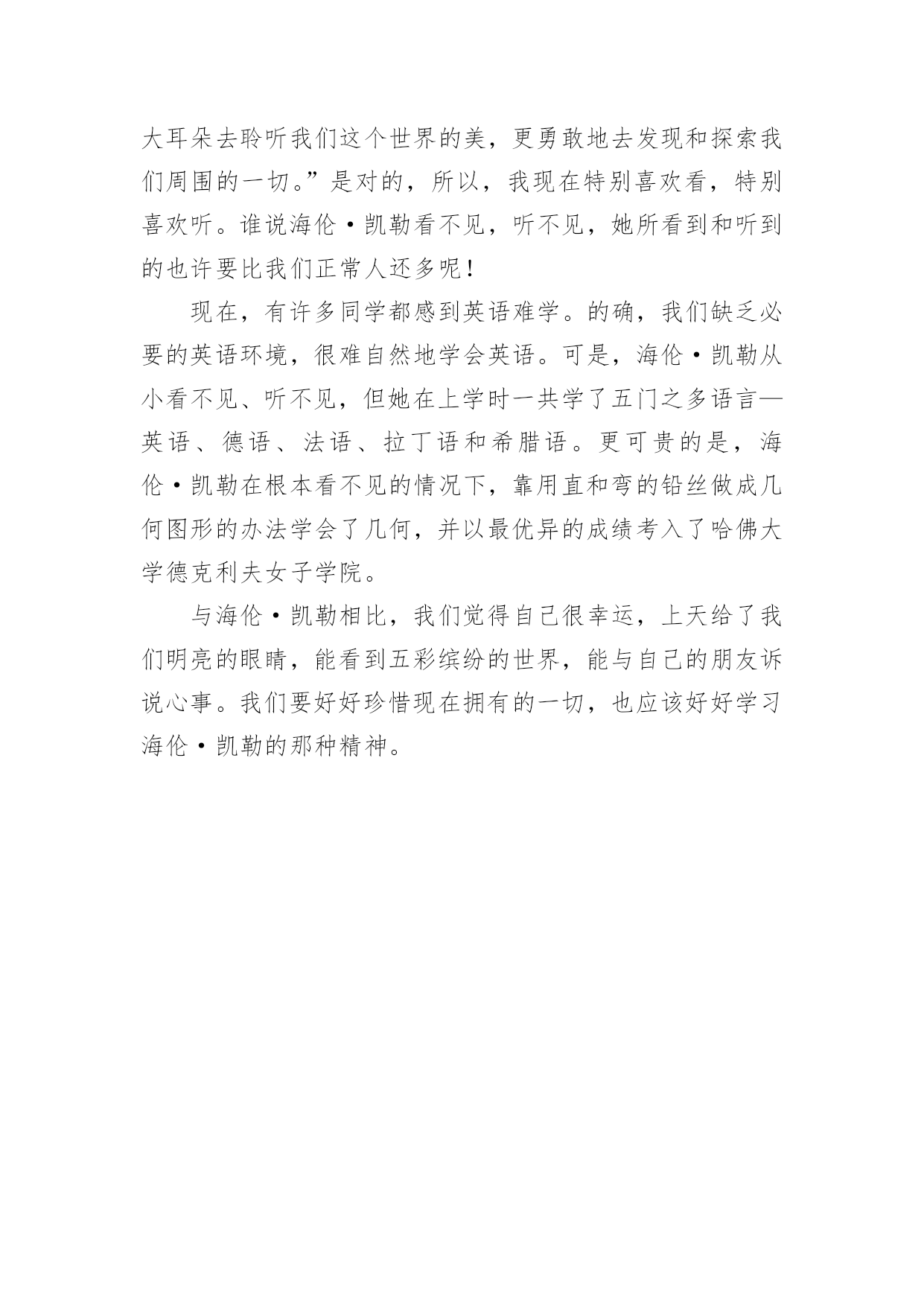 大耳朵去聆听我们这个世界的美，更勇敢地去发现和探索我们周围的一切。”是对的，所以，我现在特别喜欢看，特别喜欢听。谁说海伦·凯勒看不见，听不见，她所看到和听到的也许要比我们正常人还多呢！

现在，有许多同学都感到英语难学。的确，我们缺乏必要的英语环境，很难自然地学会英语。可是，海伦·凯勒从小看不见、听不见，但她在上学时一共学了五门之多语言—英语、德语、法语、拉丁语和希腊语。更可贵的是，海伦·凯勒在根本看不见的情况下，靠用直和弯的铅丝做成几何图形的办法学会了几何，并以最优异的成绩考入了哈佛大学德克利夫女子学院。

与海伦·凯勒相比，我们觉得自己很幸运，上天给了我们明亮的眼睛，能看到五彩缤纷的世界，能与自己的朋友诉说心事。我们要好好珍惜现在拥有的一切，也应该好好学习海伦·凯勒的那种精神。